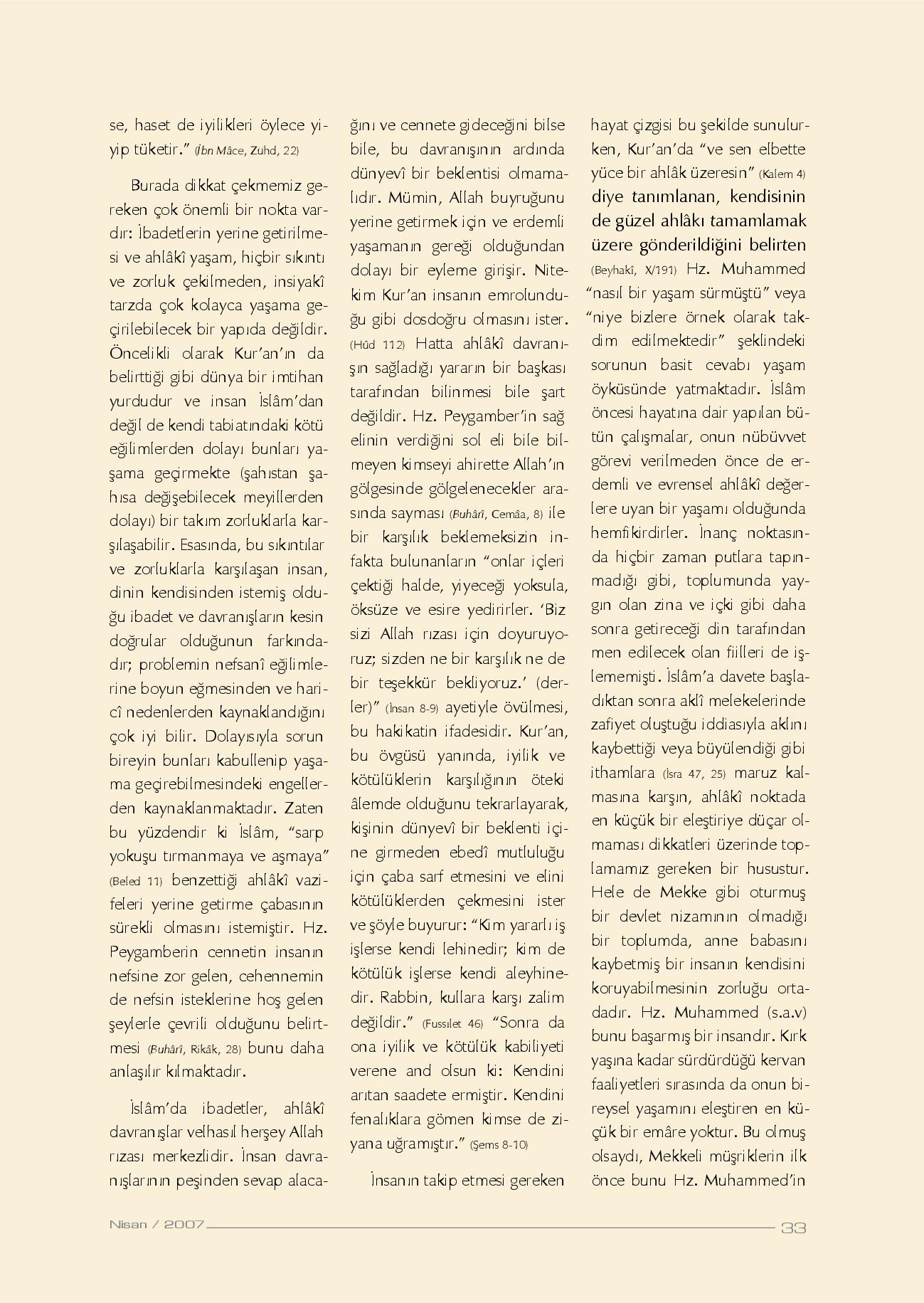 se, haset de iyilikleri öylece yiyip tüketir." (İbn Mâce, Zuhd, 22)

Burada dikkat çekmemiz gereken çok önemli bir nokta vardır: İbadetlerin yerine getirilmesi ve ahlâkî yaşam, hiçbir sıkıntı ve zorluk çekilmeden, insiyakî tarzda çok kolayca yaşama geçirilebilecek bir yapıda değildir. Öncelikli olarak Kur'an'ın da belirttiği gibi dünya bir imtihan yurdudur ve insan İslâm'dan değil de kendi tabiatındaki kötü eğilimlerden dolayı bunları yaşama geçirmekte (şahıstan şahısa değişebilecek meyillerden dolayı) bir takım zorluklarla karşılaşabilir. Esasında, bu sıkıntılar ve zorluklarla karşılaşan insan, dinin kendisinden istemiş olduğu ibadet ve davranışların kesin doğrular olduğunun farkındadır; problemin nefsanî eğilimlerine boyun eğmesinden ve haricî nedenlerden kaynaklandığını çok iyi bilir. Dolayısıyla sorun bireyin bunları kabullenip yaşama geçirebilmesindeki engellerden kaynaklanmaktadır. Zaten bu yüzdendir ki İslâm, "sarp yokuşu tırmanmaya ve aşmaya" (Beled 11) benzettiği ahlâkî vazifeleri yerine getirme çabasının sürekli olmasını istemiştir. Hz. Peygamberin cennetin insanın nefsine zor gelen, cehennemin de nefsin isteklerine hoş gelen şeylerle çevrili olduğunu belirtmesi (Buhârî, Rikâk, 28) bunu daha anlaşılır kılmaktadır.

İslâm'da ibadetler, ahlâkî davranışlar velhasıl herşey Allah rızası merkezlidir. İnsan davranışlarının peşinden sevap alacağını ve cennete gideceğini bilse bile, bu davranışının ardında dünyevî bir beklentisi olmamalıdır. Mümin, Allah buyruğunu yerine getirmek için ve erdemli yaşamanın gereği olduğundan dolayı bir eyleme girişir. Nitekim Kur'an insanın emrolunduğu gibi dosdoğru olmasını ister. (Hûd 112) Hatta ahlâkî davranışın sağladığı yararın bir başkası tarafından bilinmesi bile şart değildir. Hz. Peygamber'in sağ elinin verdiğini sol eli bile bilmeyen kimseyi ahirette Allah'ın gölgesinde gölgelenecekler arasında sayması (Buhârî, Cemâa, 8) ile bir karşılık beklemeksizin infakta bulunanların "onlar içleri çektiği halde, yiyeceği yoksula, öksüze ve esire yedirirler. 'Biz sizi Allah rızası için doyuruyoruz; sizden ne bir karşılık ne de bir teşekkür bekliyoruz.' (derler)" (İnsan 8-9) ayetiyle övülmesi, bu hakikatin ifadesidir. Kur'an, bu övgüsü yanında, iyilik ve kötülüklerin karşılığının öteki âlemde olduğunu tekrarlayarak, kişinin dünyevî bir beklenti içine girmeden ebedî mutluluğu için çaba sarf etmesini ve elini kötülüklerden çekmesini ister ve şöyle buyurur: "Kim yararlı iş işlerse kendi lehinedir; kim de kötülük işlerse kendi aleyhinedir. Rabbin, kullara karşı zalim değildir." (Fussılet 46) "Sonra da ona iyilik ve kötülük kabiliyeti verene and olsun ki: Kendini arıtan saadete ermiştir. Kendini fenalıklara gömen kimse de ziyana uğramıştır." (Şems 8-10)

İnsanın takip etmesi gereken hayat çizgisi bu şekilde sunulurken, Kur'an'da "ve sen elbette yüce bir ahlâk üzeresin" (Kalem 4) diye tanımlanan, kendisinin de güzel ahlâkı tamamlamak üzere gönderildiğini belirten (Beyhakî, X/191) Hz. Muhammed "nasıl bir yaşam sürmüştü" veya "niye bizlere örnek olarak takdim edilmektedir" şeklindeki sorunun basit cevabı yaşam öyküsünde yatmaktadır. İslâm öncesi hayatına dair yapılan bütün çalışmalar, onun nübüvvet görevi verilmeden önce de erdemli ve evrensel ahlâkî değerlere uyan bir yaşamı olduğunda hemfikirdirler. İnanç noktasında hiçbir zaman putlara tapınmadığı gibi, toplumunda yaygın olan zina ve içki gibi daha sonra getireceği din tarafından men edilecek olan fiilleri de işlememişti. İslâm'a davete başladıktan sonra aklî melekelerinde zafiyet oluştuğu iddiasıyla aklını kaybettiği veya büyülendiği gibi ithamlara (İsra 47, 25) maruz kalmasına karşın, ahlâkî noktada en küçük bir eleştiriye düçar olmaması dikkatleri üzerinde toplamamız gereken bir husustur. Hele de Mekke gibi oturmuş bir devlet nizamının olmadığı bir toplumda, anne babasını kaybetmiş bir insanın kendisini koruyabilmesinin zorluğu ortadadır. Hz. Muhammed (s.a.v) bunu başarmış bir insandır. Kırk yaşına kadar sürdürdüğü kervan faaliyetleri sırasında da onun bireysel yaşamını eleştiren en küçük bir emâre yoktur. Bu olmuş olsaydı, Mekkeli müşriklerin ilk önce bunu Hz. Muhammed'in

Nisan / 2007 33